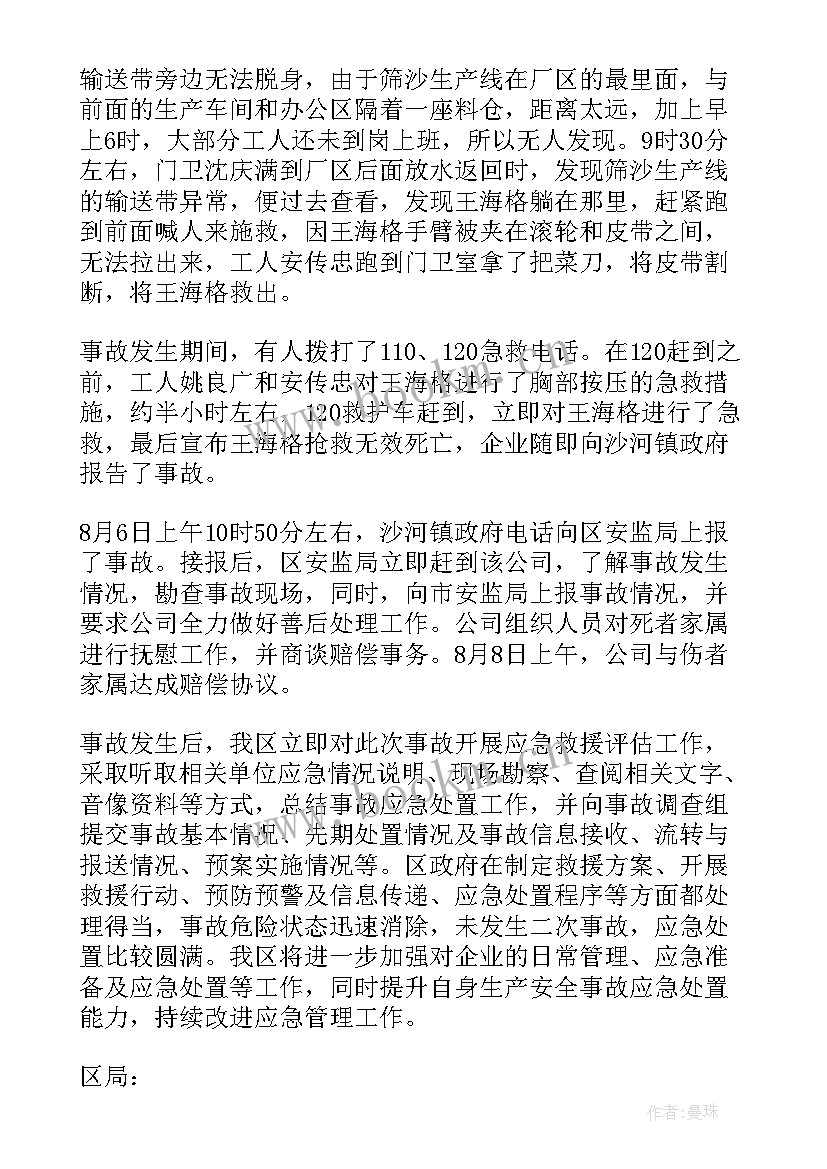 输送带旁边无法脱身，由于筛沙生产线在厂区的最里面，与前面的生产车间和办公区隔着一座料仓，距离太远，加上早上6时，大部分工人还未到岗上班，所以无人发现。9时30分左右，门卫沈庆满到厂区后面放水返回时，发现筛沙生产线的输送带异常，便过去查看，发现王海格躺在那里，赶紧跑到前面喊人来施救，因王海格手臂被夹在滚轮和皮带之间，无法拉出来，工人安传忠跑到门卫室拿了把菜刀，将皮带割断，将王海格救出。

事故发生期间，有人拨打了110、120急救电话。在120赶到之前，工人姚良广和安传忠对王海格进行了胸部按压的急救措施，约半小时左右，120救护车赶到，立即对王海格进行了急救，最后宣布王海格抢救无效死亡，企业随即向沙河镇政府报告了事故。

8月6日上午10时50分左右，沙河镇政府电话向区安监局上报了事故。接报后，区安监局立即赶到该公司，了解事故发生情况，勘查事故现场，同时，向市安监局上报事故情况，并要求公司全力做好善后处理工作。公司组织人员对死者家属进行抚慰工作，并商谈赔偿事务。8月8日上午，公司与伤者家属达成赔偿协议。

事故发生后，我区立即对此次事故开展应急救援评估工作，采取听取相关单位应急情况说明、现场勘察、查阅相关文字、音像资料等方式，总结事故应急处置工作，并向事故调查组提交事故基本情况、先期处置情况及事故信息接收、流转与报送情况、预案实施情况等。区政府在制定救援方案、开展救援行动、预防预警及信息传递、应急处置程序等方面都处理得当，事故危险状态迅速消除，未发生二次事故，应急处置比较圆满。我区将进一步加强对企业的日常管理、应急准备及应急处置等工作，同时提升自身生产安全事故应急处置能力，持续改进应急管理工作。

区局：

作者：曼珠